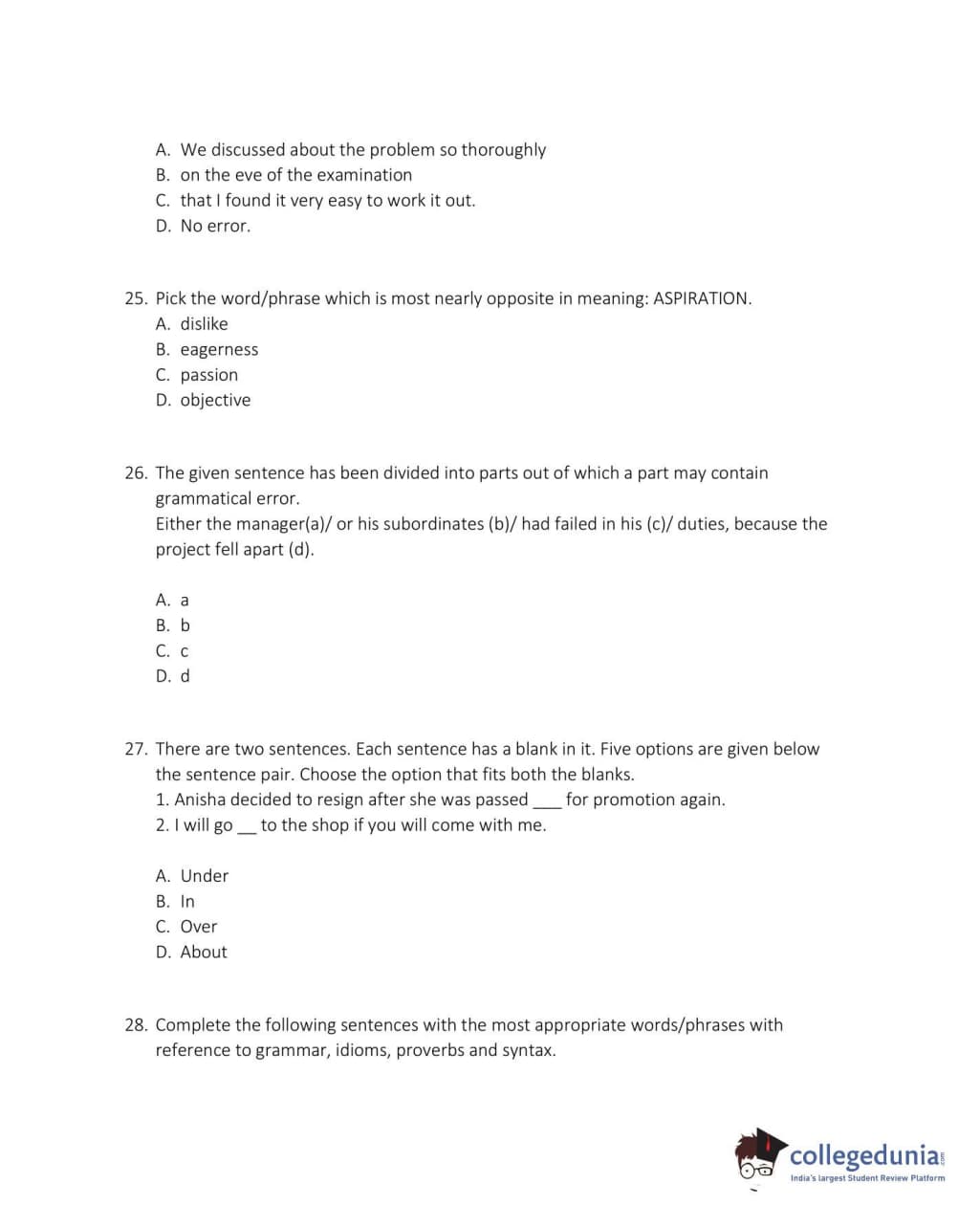 A. We discussed about the problem so thoroughly
B. on the eve of the examination
C. that I found it very easy to work it out.
D. No error.

25. Pick the word/phrase which is most nearly opposite in meaning: ASPIRATION.
A. dislike
B. eagerness
C. passion
D. objective

26. The given sentence has been divided into parts out of which a part may contain grammatical error.
Either the manager(a)/ or his subordinates (b)/ had failed in his (c)/ duties, because the project fell apart (d).

A. a
B. b
C. c
D. d

27. There are two sentences. Each sentence has a blank in it. Five options are given below the sentence pair. Choose the option that fits both the blanks.
1. Anisha decided to resign after she was passed ___ for promotion again.
2. I will go __ to the shop if you will come with me.

A. Under
B. In
C. Over
D. About

28. Complete the following sentences with the most appropriate words/phrases with reference to grammar, idioms, proverbs and syntax.

collegedunia.com
India's largest Student Review Platform